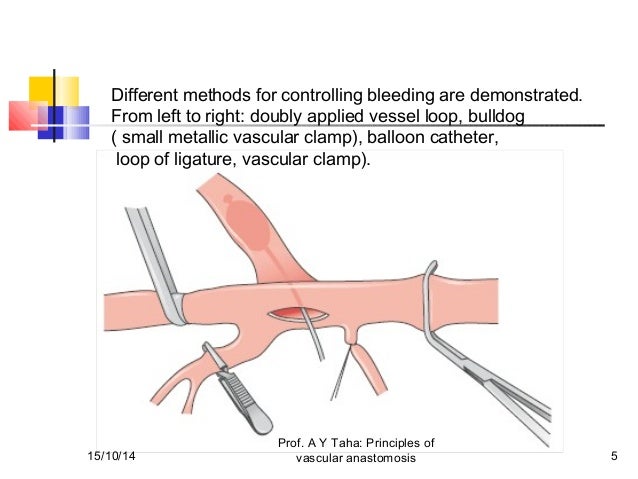 Different methods for controlling bleeding are demonstrated. From left to right: doubly applied vessel loop, bulldog ( small metallic vascular clamp), balloon catheter, loop of ligature, vascular clamp).

15/10/14

Prof. A Y Taha: Principles of vascular anastomosis

5